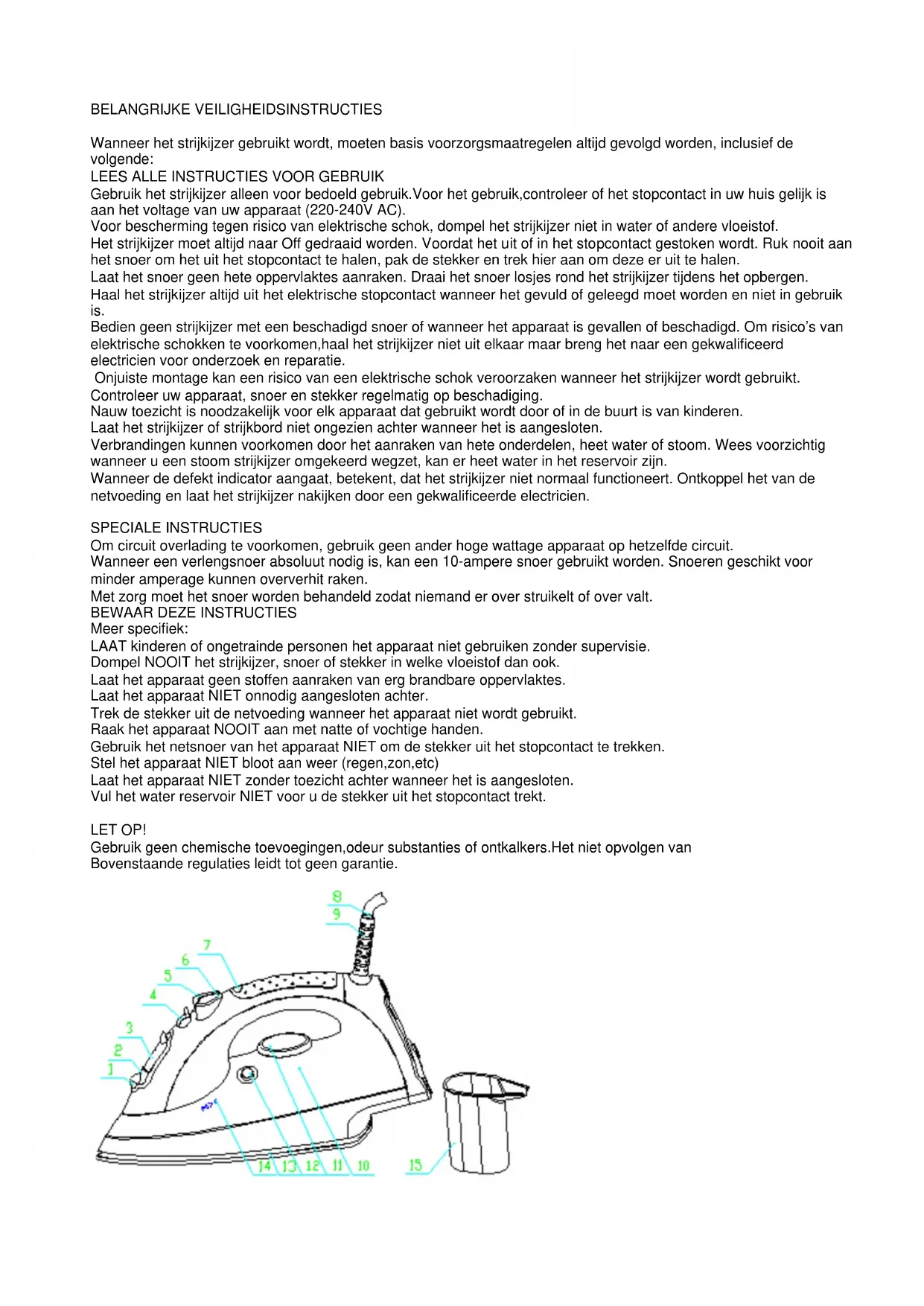 BELANGRIJKE VEILIGHEIDSINSTRUCTIES

Wanneer het strijkijzer gebruikt wordt, moeten basis voorzorgsmaatregelen altijd gevolgd worden, inclusief de volgende:
LEES ALLE INSTRUCTIES VOOR GEBRUIK
Gebruik het strijkijzer alleen voor bedoeld gebruik.Voor het gebruik,controleer of het stopcontact in uw huis gelijk is aan het voltage van uw apparaat (220-240V AC).
Voor bescherming tegen risico van elektrische schok, dompel het strijkijzer niet in water of andere vloeistof.
Het strijkijzer moet altijd naar Off gedraaid worden. Voordat het uit of in het stopcontact gestoken wordt. Ruk nooit aan het snoer om het uit het stopcontact te halen, pak de stekker en trek hier aan om deze er uit te halen.
Laat het snoer geen hete oppervlaktes aanraken. Draai het snoer losjes rond het strijkijzer tijdens het opbergen.
Haal het strijkijzer altijd uit het elektrische stopcontact wanneer het gevuld of geleegd moet worden en niet in gebruik is.
Bedien geen strijkijzer met een beschadigd snoer of wanneer het apparaat is gevallen of beschadigd. Om risico's van elektrische schokken te voorkomen,haal het strijkijzer niet uit elkaar maar breng het naar een gekwalificeerd electricien voor onderzoek en reparatie.
Onjuiste montage kan een risico van een elektrische schok veroorzaken wanneer het strijkijzer wordt gebruikt.
Controleer uw apparaat, snoer en stekker regelmatig op beschadiging.
Nauw toezicht is noodzakelijk voor elk apparaat dat gebruikt wordt door of in de buurt is van kinderen.
Laat het strijkijzer of strijkbord niet ongezien achter wanneer het is aangesloten.
Verbrandingen kunnen voorkomen door het aanraken van hete onderdelen, heet water of stoom. Wees voorzichtig wanneer u een stoom strijkijzer omgekeerd wegzet, kan er heet water in het reservoir zijn.
Wanneer de defekt indicator aangaat, betekent, dat het strijkijzer niet normaal functioneert. Ontkoppel het van de netvoeding en laat het strijkijzer nakijken door een gekwalificeerde electricien.

SPECIALE INSTRUCTIES
Om circuit overlading te voorkomen, gebruik geen ander hoge wattage apparaat op hetzelfde circuit.
Wanneer een verlengsnoer absoluut nodig is, kan een 10-ampere snoer gebruikt worden. Snoeren geschikt voor minder amperage kunnen oververhit raken.
Met zorg moet het snoer worden behandeld zodat niemand er over struikelt of over valt.
BEWAAR DEZE INSTRUCTIES
Meer specifiek:
LAAT kinderen of ongetrainde personen het apparaat niet gebruiken zonder supervisie.
Dompel NOOIT het strijkijzer, snoer of stekker in welke vloeistof dan ook.
Laat het apparaat geen stoffen aanraken van erg brandbare oppervlaktes.
Laat het apparaat NIET onnodig aangesloten achter.
Trek de stekker uit de netvoeding wanneer het apparaat niet wordt gebruikt.
Raak het apparaat NOOIT aan met natte of vochtige handen.
Gebruik het netsnoer van het apparaat NIET om de stekker uit het stopcontact te trekken.
Stel het apparaat NIET bloot aan weer (regen,zon,etc)
Laat het apparaat NIET zonder toezicht achter wanneer het is aangesloten.
Vul het water reservoir NIET voor u de stekker uit het stopcontact trekt.

LET OP!
Gebruik geen chemische toevoegingen,odeur substanties of ontkalkers.Het niet opvolgen van Bovenstaande regulaties leidt tot geen garantie.

8
9
7
6
5
4
3
2
1
14 13 12 11 10
15